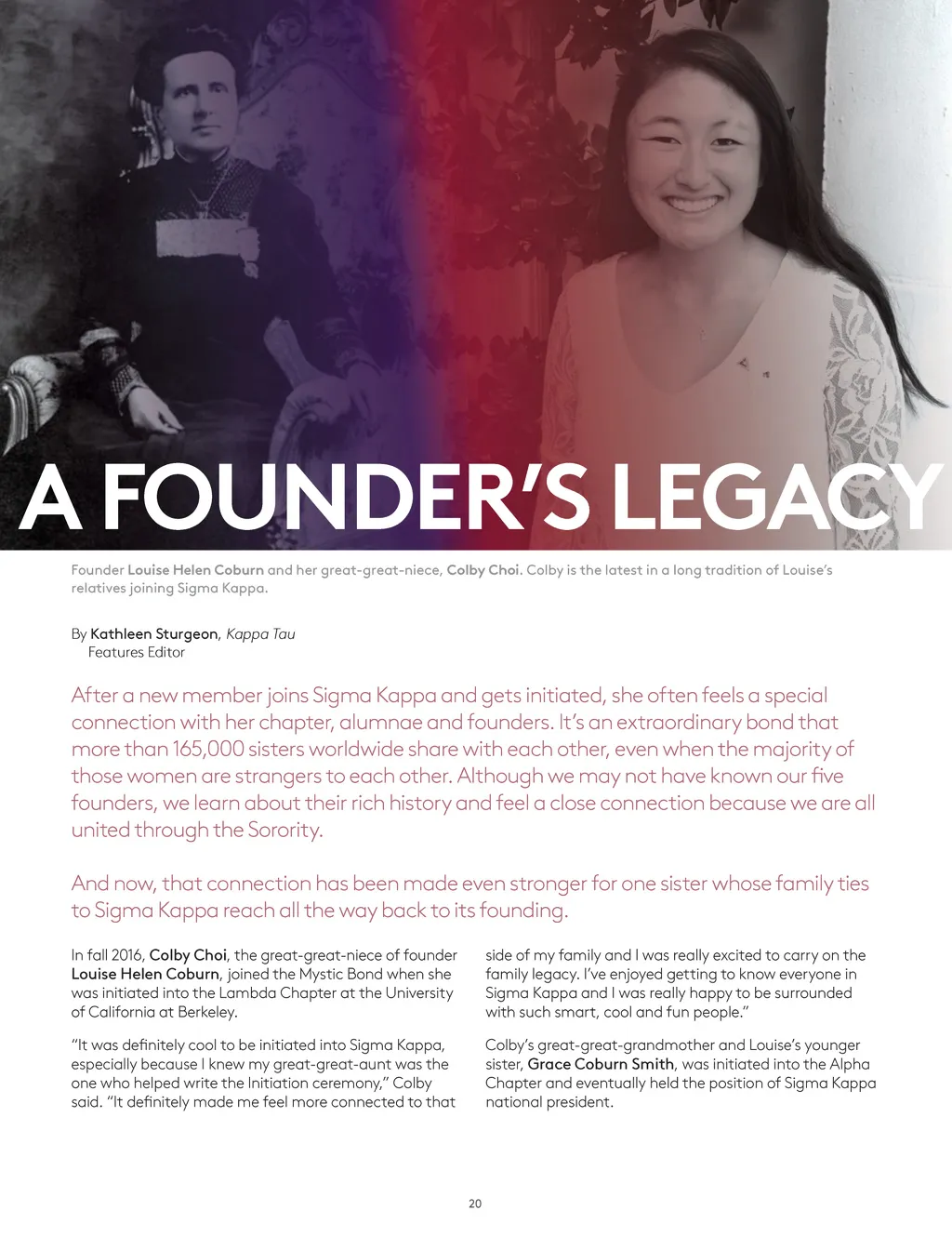 A FOUNDER'S LEGACY

Founder Louise Helen Coburn and her great-great-niece, Colby Choi. Colby is the latest in a long tradition of Louise's relatives joining Sigma Kappa.

By Kathleen Sturgeon, Kappa Tau Features Editor

After a new member joins Sigma Kappa and gets initiated, she often feels a special connection with her chapter, alumnae and founders. It's an extraordinary bond that more than 165,000 sisters worldwide share with each other, even when the majority of those women are strangers to each other. Although we may not have known our five founders, we learn about their rich history and feel a close connection because we are all united through the Sorority.

And now, that connection has been made even stronger for one sister whose family ties to Sigma Kappa reach all the way back to its founding.

In fall 2016, Colby Choi, the great-great-niece of founder Louise Helen Coburn, joined the Mystic Bond when she was initiated into the Lambda Chapter at the University of California at Berkeley.

"It was definitely cool to be initiated into Sigma Kappa, especially because I knew my great-great-aunt was the one who helped write the Initiation ceremony," Colby said. "It definitely made me feel more connected to that side of my family and I was really excited to carry on the family legacy. I've enjoyed getting to know everyone in Sigma Kappa and I was really happy to be surrounded with such smart, cool and fun people."

Colby's great-great-grandmother and Louise's younger sister, Grace Coburn Smith, was initiated into the Alpha Chapter and eventually held the position of Sigma Kappa national president.

20